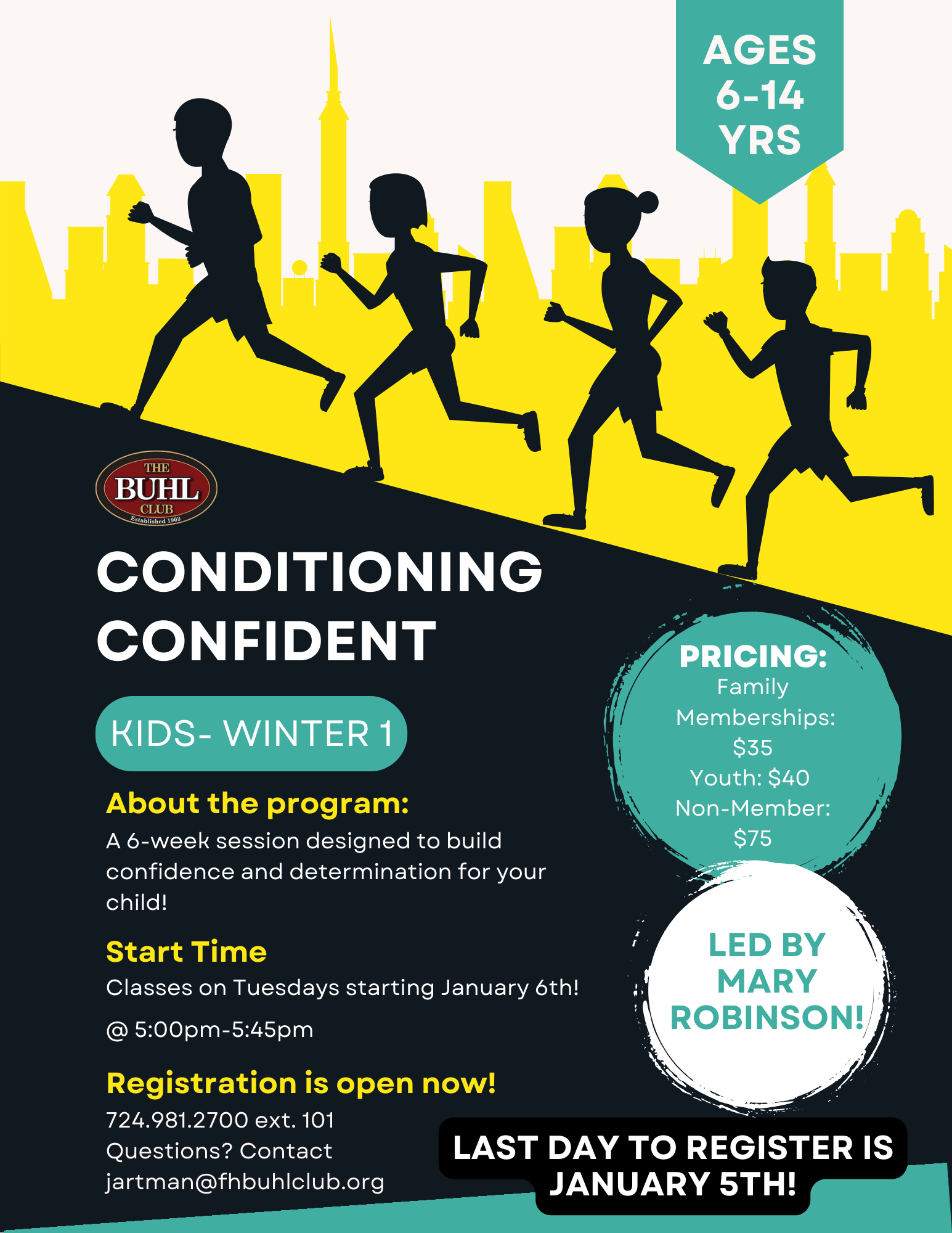 AGES
6-14
YRS

THE
BUHL
CLUB
Established 1903

CONDITIONING
CONFIDENT

KIDS- WINTER 1

About the program:

A 6-week session designed to build confidence and determination for your child!

Start Time

Classes on Tuesdays starting January 6th!

@ 5:00pm-5:45pm

Registration is open now!

724.981.2700 ext. 101
Questions? Contact
jartman@fhbuhlclub.org

PRICING:
Family
Memberships:
$35
Youth: $40
Non-Member:
$75

LED BY
MARY
ROBINSON!

LAST DAY TO REGISTER IS
JANUARY 5TH!